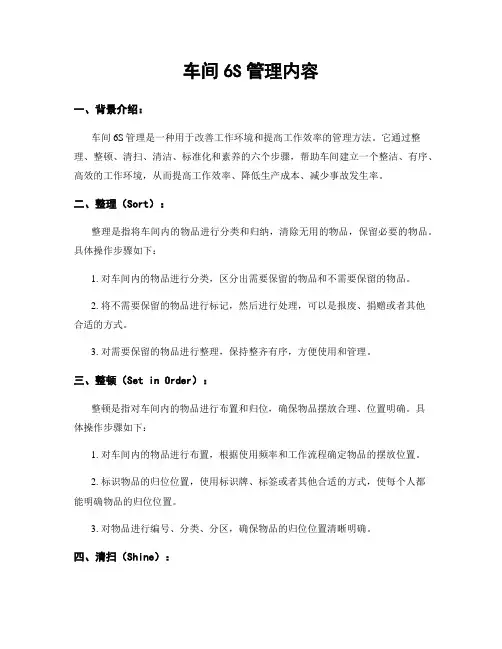 车间 6S 管理内容

一、背景介绍：

车间 6S 管理是一种用于改善工作环境和提高工作效率的管理方法。它通过整理、整顿、清扫、清洁、标准化和素养的六个步骤，帮助车间建立一个整洁、有序、高效的工作环境，从而提高工作效率、降低生产成本、减少事故发生率。

二、整理（Sort）：

整理是指将车间内的物品进行分类和归纳，清除无用的物品，保留必要的物品。具体操作步骤如下：

1. 对车间内的物品进行分类，区分出需要保留的物品和不需要保留的物品。

2. 将不需要保留的物品进行标记，然后进行处理，可以是报废、捐赠或者其他合适的方式。

3. 对需要保留的物品进行整理，保持整齐有序，方便使用和管理。

三、整顿（Set in Order）：

整顿是指对车间内的物品进行布置和归位，确保物品摆放合理、位置明确。具体操作步骤如下：

1. 对车间内的物品进行布置，根据使用频率和工作流程确定物品的摆放位置。

2. 标识物品的归位位置，使用标识牌、标签或者其他合适的方式，使每个人都能明确物品的归位位置。

3. 对物品进行编号、分类、分区，确保物品的归位位置清晰明确。

四、清扫（Shine）：